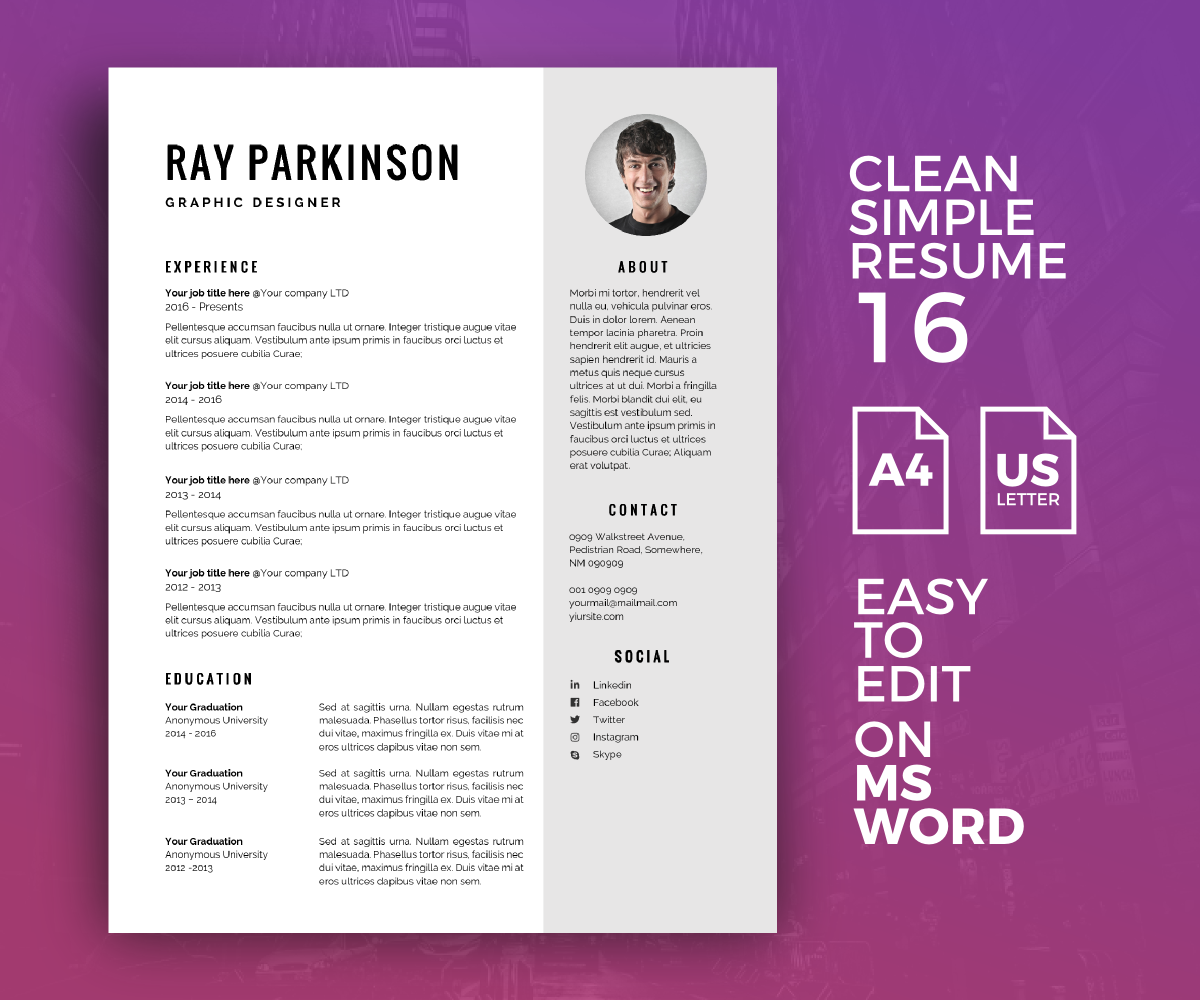 RAY PARKINSON

GRAPHIC DESIGNER

EXPERIENCE

Your job title here @Your company LTD
2016 - Presents

Pellentesque accumsan faucibus nulla ut ornare. Integer tristique augue vitae elit cursus aliquam. Vestibulum ante ipsum primis in faucibus orci luctus et ultrices posuere cubilia Curae;

Your job title here @Your company LTD
2014 - 2016

Pellentesque accumsan faucibus nulla ut ornare. Integer tristique augue vitae elit cursus aliquam. Vestibulum ante ipsum primis in faucibus orci luctus et ultrices posuere cubilia Curae;

Your job title here @Your company LTD
2013 - 2014

Pellentesque accumsan faucibus nulla ut ornare. Integer tristique augue vitae elit cursus aliquam. Vestibulum ante ipsum primis in faucibus orci luctus et ultrices posuere cubilia Curae;

Your job title here @Your company LTD
2012 - 2013

Pellentesque accumsan faucibus nulla ut ornare. Integer tristique augue vitae elit cursus aliquam. Vestibulum ante ipsum primis in faucibus orci luctus et ultrices posuere cubilia Curae;

EDUCATION

Your Graduation
Anonymous University
2014 - 2016

Sed at sagittis urna. Nullam egestas rutrum malesuada. Phasellus tortor risus, facilisis nec dui vitae, maximus fringilla ex. Duis vitae mi at eros ultrices dapibus vitae non sem.

Your Graduation
Anonymous University
2013 – 2014

Sed at sagittis urna. Nullam egestas rutrum malesuada. Phasellus tortor risus, facilisis nec dui vitae, maximus fringilla ex. Duis vitae mi at eros ultrices dapibus vitae non sem.

Your Graduation
Anonymous University
2012 -2013

Sed at sagittis urna. Nullam egestas rutrum malesuada. Phasellus tortor risus, facilisis nec dui vitae, maximus fringilla ex. Duis vitae mi at eros ultrices dapibus vitae non sem.

ABOUT

Morbi mi tortor, hendrerit vel nulla eu, vehicula pulvinar eros. Duis in dolor lorem. Aenean tempor lacinia pharetra. Proin hendrerit elit augue, et ultricies sapien hendrerit id. Mauris a metus quis neque cursus ultrices at ut dui. Morbi a fringilla felis. Morbi blandit dui elit, eu sagittis est vestibulum sed. Vestibulum ante ipsum primis in faucibus orci luctus et ultrices posuere cubilia Curae; Aliquam erat volutpat.

CONTACT

0909 Walkstreet Avenue,
Pedistrian Road, Somewhere,
NM 090909

001 0909 0909
yourmail@mailmail.com
yiursite.com

SOCIAL

Linkedin
Facebook
Twitter
Instagram
Skype

CLEAN
SIMPLE
RESUME
16

A4

US
LETTER

EASY
TO
EDIT
ON
MS
WORD